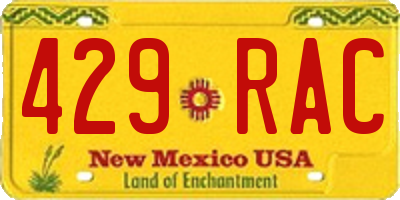 429 RAC

New Mexico USA
Land of Enchantment